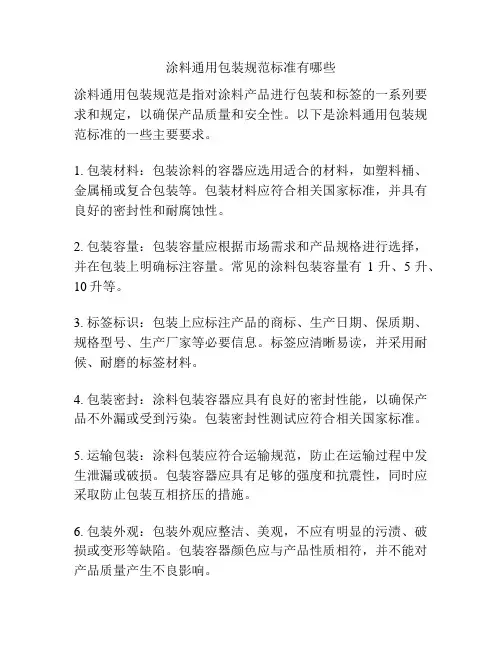 涂料通用包装规范标准有哪些

涂料通用包装规范是指对涂料产品进行包装和标签的一系列要求和规定，以确保产品质量和安全性。以下是涂料通用包装规范标准的一些主要要求。

1. 包装材料：包装涂料的容器应选用适合的材料，如塑料桶、金属桶或复合包装等。包装材料应符合相关国家标准，并具有良好的密封性和耐腐蚀性。

2. 包装容量：包装容量应根据市场需求和产品规格进行选择，并在包装上明确标注容量。常见的涂料包装容量有 1 升、5 升、10 升等。

3. 标签标识：包装上应标注产品的商标、生产日期、保质期、规格型号、生产厂家等必要信息。标签应清晰易读，并采用耐候、耐磨的标签材料。

4. 包装密封：涂料包装容器应具有良好的密封性能，以确保产品不外漏或受到污染。包装密封性测试应符合相关国家标准。

5. 运输包装：涂料包装应符合运输规范，防止在运输过程中发生泄漏或破损。包装容器应具有足够的强度和抗震性，同时应采取防止包装互相挤压的措施。

6. 包装外观：包装外观应整洁、美观，不应有明显的污渍、破损或变形等缺陷。包装容器颜色应与产品性质相符，并不能对产品质量产生不良影响。